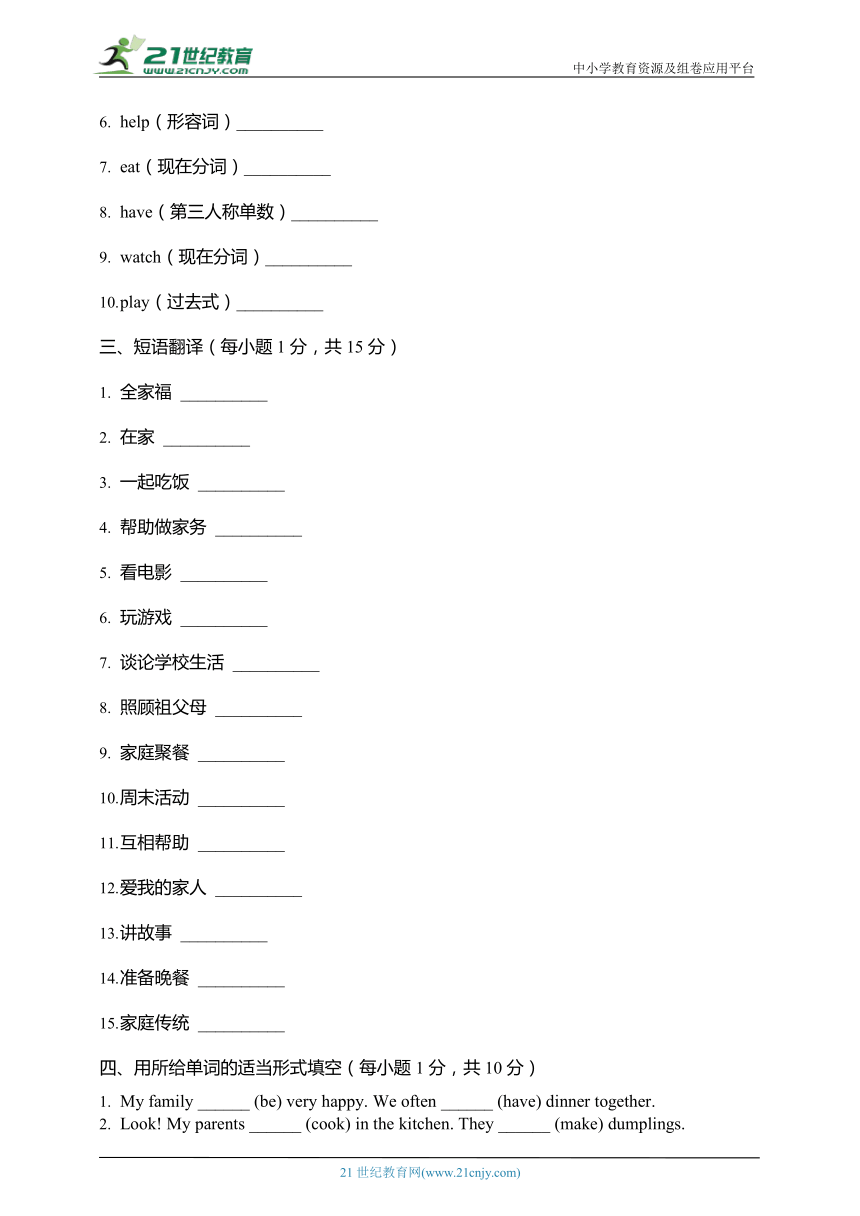 21世纪教育
www.21cnjy.com
中小学教育资源及组卷应用平台

6. help（形容词）__________

7. eat（现在分词）__________

8. have（第三人称单数）__________

9. watch（现在分词）__________

10.play（过去式）__________

三、短语翻译（每小题 1 分，共 15 分）

1. 全家福 __________

2. 在家 __________

3. 一起吃饭 __________

4. 帮助做家务 __________

5. 看电影 __________

6. 玩游戏 __________

7. 谈论学校生活 __________

8. 照顾祖父母 __________

9. 家庭聚餐 __________

10.周末活动 __________

11.互相帮助 __________

12.爱我的家人 __________

13.讲故事 __________

14.准备晚餐 __________

15.家庭传统 __________

四、用所给单词的适当形式填空（每小题 1 分，共 10 分）

1. My family ______ (be) very happy. We often ______ (have) dinner together.
2. Look! My parents ______ (cook) in the kitchen. They ______ (make) dumplings.

21 世纪教育网(www.21cnjy.com)